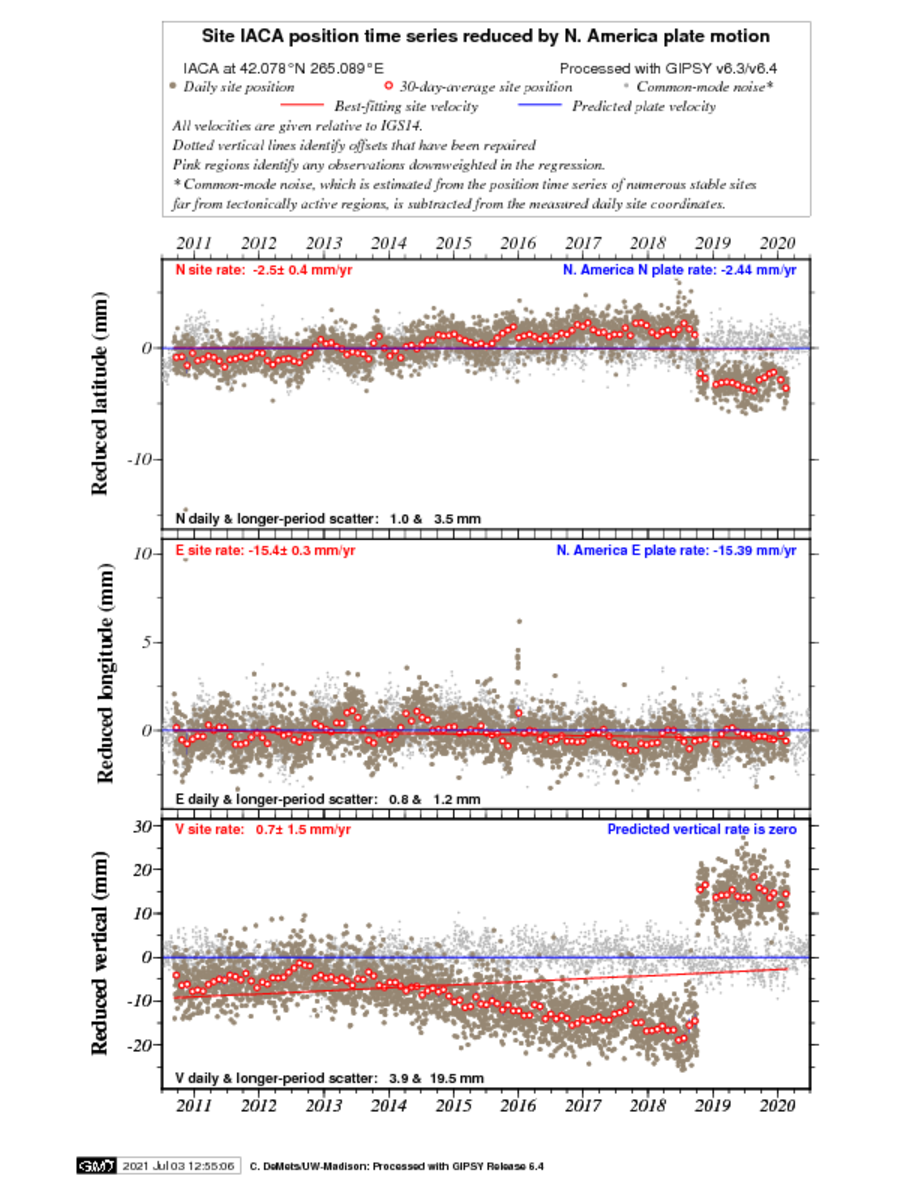 Site IACA position time series reduced by N. America plate motion

IACA at 42.078°N 265.089°E

Processed with GIPSY v6.3/v6.4

Daily site position

30-day-average site position

Common-mode noise*

Best-fitting site velocity

Predicted plate velocity

All velocities are given relative to IGS14.

Dotted vertical lines identify offsets that have been repaired

Pink regions identify any observations downweighted in the regression.

* Common-mode noise, which is estimated from the position time series of numerous stable sites far from tectonically active regions, is subtracted from the measured daily site coordinates.

2011 2012 2013 2014 2015 2016 2017 2018 2019 2020

N site rate: -2.5± 0.4 mm/yr

N. America N plate rate: -2.44 mm/yr

Reduced latitude (mm)

0

-10

N daily & longer-period scatter: 1.0 & 3.5 mm

E site rate: -15.4± 0.3 mm/yr

N. America E plate rate: -15.39 mm/yr

Reduced longitude (mm)

10

5

0

E daily & longer-period scatter: 0.8 & 1.2 mm

V site rate: 0.7± 1.5 mm/yr

Predicted vertical rate is zero

Reduced vertical (mm)

30

20

10

0

-10

-20

V daily & longer-period scatter: 3.9 & 19.5 mm

2011 2012 2013 2014 2015 2016 2017 2018 2019 2020

GMT 2021 Jul 03 12:55:06 C. DeMets/UW-Madison: Processed with GIPSY Release 6.4